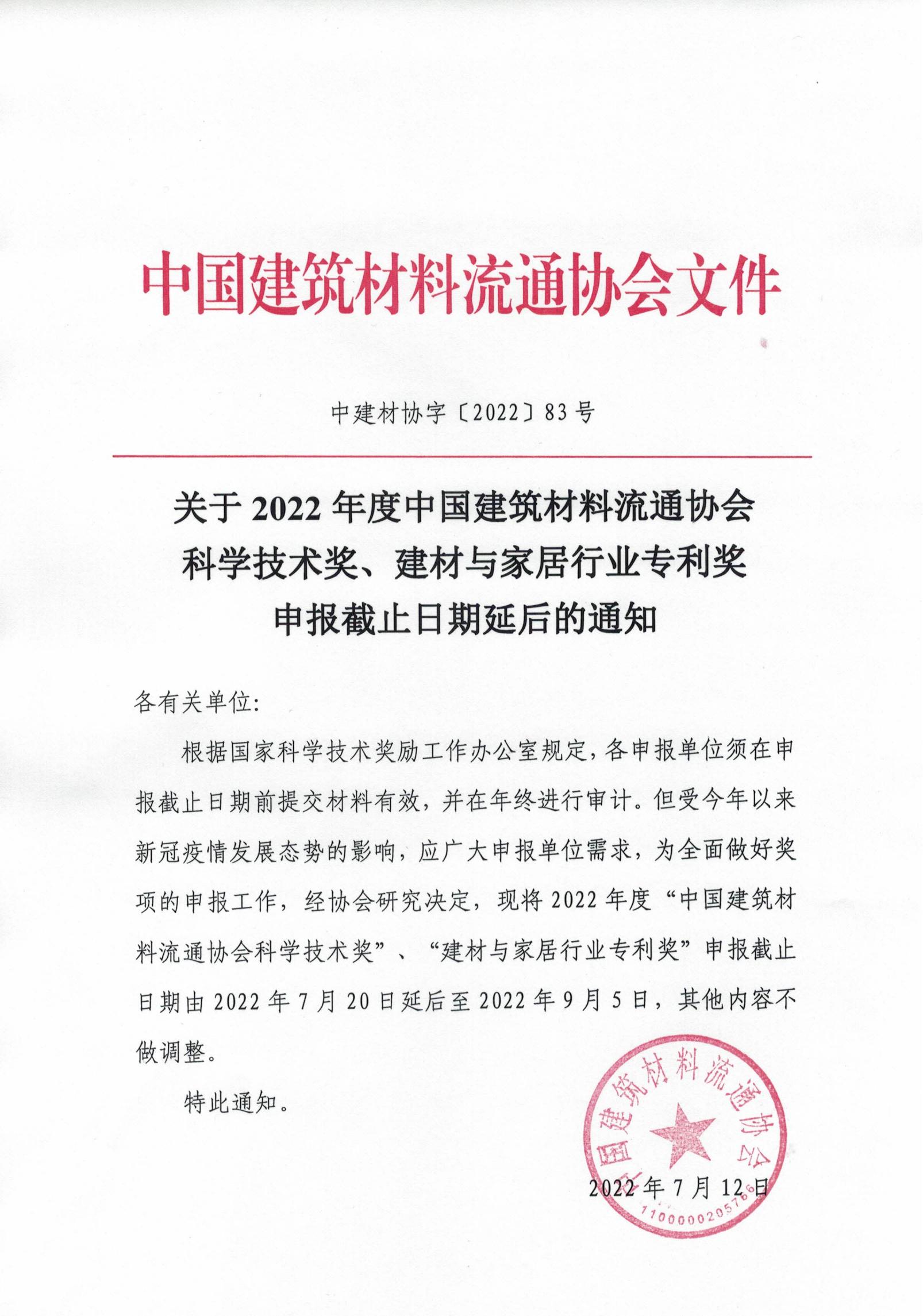 中国建筑材料流通协会文件

中建材协字〔2022〕83号

关于2022年度中国建筑材料流通协会科学技术奖、建材与家居行业专利奖申报截止日期延后的通知

各有关单位：

根据国家科学技术奖励工作办公室规定，各申报单位须在申报截止日期前提交材料有效，并在年终进行审计。但受今年以来新冠疫情发展态势的影响，应广大申报单位需求，为全面做好奖项的申报工作，经协会研究决定，现将2022年度“中国建筑材料流通协会科学技术奖”、“建材与家居行业专利奖”申报截止日期由2022年7月20日延后至2022年9月5日，其他内容不做调整。

特此通知。

中国建筑材料流通协会
1100000205766

2022年7月12日